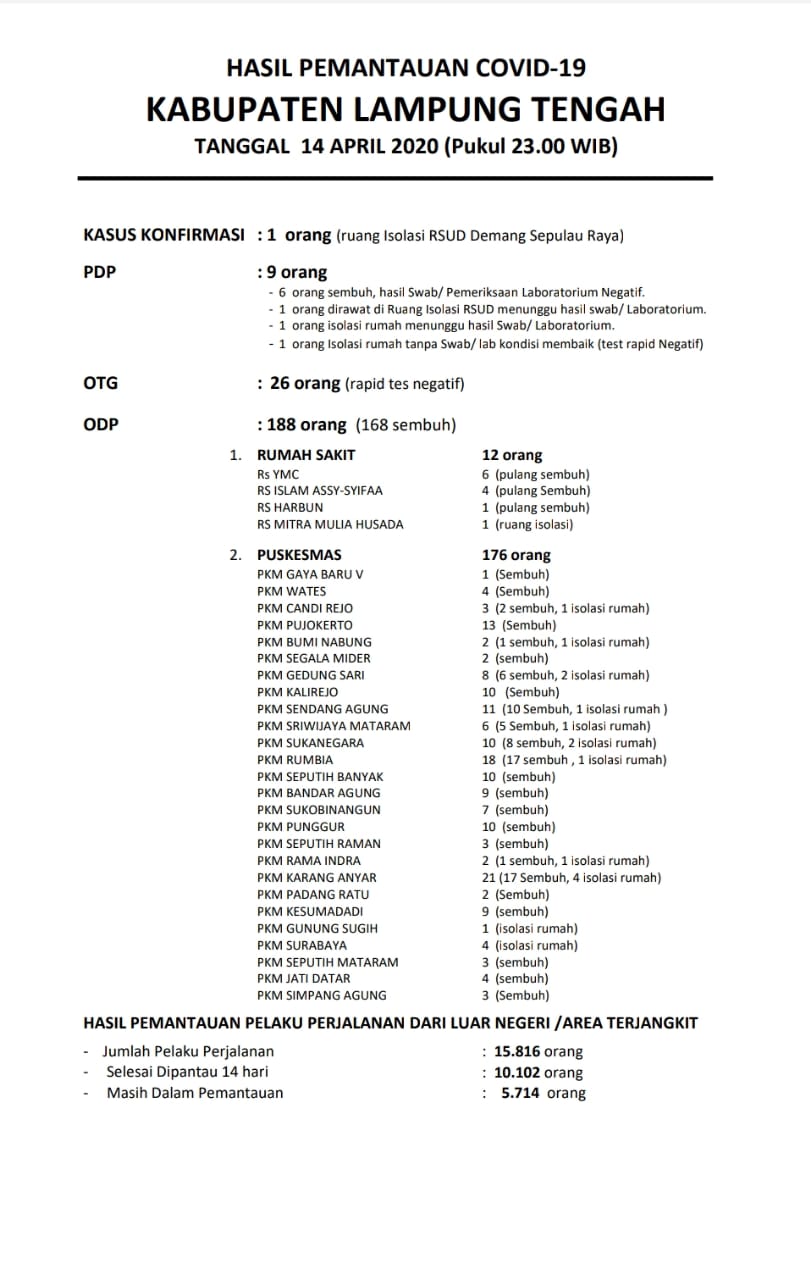 HASIL PEMANTAUAN COVID-19
KABUPATEN LAMPUNG TENGAH
TANGGAL 14 APRIL 2020 (Pukul 23.00 WIB)

KASUS KONFIRMASI : 1 orang (ruang Isolasi RSUD Demang Sepulau Raya)

PDP : 9 orang
- 6 orang sembuh, hasil Swab/ Pemeriksaan Laboratorium Negatif.
- 1 orang dirawat di Ruang Isolasi RSUD menunggu hasil swab/ Laboratorium.
- 1 orang isolasi rumah menunggu hasil Swab/ Laboratorium.
- 1 orang Isolasi rumah tanpa Swab/ lab kondisi membaik (test rapid Negatif)

OTG : 26 orang (rapid tes negatif)

ODP : 188 orang (168 sembuh)

1. RUMAH SAKIT 12 orang
Rs YMC 6 (pulang sembuh)
RS ISLAM ASSY-SYIFAA 4 (pulang Sembuh)
RS HARBUN 1 (pulang sembuh)
RS MITRA MULIA HUSADA 1 (ruang isolasi)

2. PUSKESMAS 176 orang
PKM GAYA BARU V 1 (Sembuh)
PKM WATES 4 (Sembuh)
PKM CANDI REJO 3 (2 sembuh, 1 isolasi rumah)
PKM PUJOKERTO 13 (Sembuh)
PKM BUMI NABUNG 2 (1 sembuh, 1 isolasi rumah)
PKM SEGALA MIDER 2 (sembuh)
PKM GEDUNG SARI 8 (6 sembuh, 2 isolasi rumah)
PKM KALIREJO 10 (Sembuh)
PKM SENDANG AGUNG 11 (10 Sembuh, 1 isolasi rumah )
PKM SRIWIJAYA MATARAM 6 (5 Sembuh, 1 isolasi rumah)
PKM SUKANEGARA 10 (8 sembuh, 2 isolasi rumah)
PKM RUMBIA 18 (17 sembuh , 1 isolasi rumah)
PKM SEPUTIH BANYAK 10 (sembuh)
PKM BANDAR AGUNG 9 (sembuh)
PKM SUKOBINANGUN 7 (sembuh)
PKM PUNGGUR 10 (sembuh)
PKM SEPUTIH RAMAN 3 (sembuh)
PKM RAMA INDRA 2 (1 sembuh, 1 isolasi rumah)
PKM KARANG ANYAR 21 (17 Sembuh, 4 isolasi rumah)
PKM PADANG RATU 2 (Sembuh)
PKM KESUMADADI 9 (sembuh)
PKM GUNUNG SUGIH 1 (isolasi rumah)
PKM SURABAYA 4 (isolasi rumah)
PKM SEPUTIH MATARAM 3 (sembuh)
PKM JATI DATAR 4 (sembuh)
PKM SIMPANG AGUNG 3 (Sembuh)

HASIL PEMANTAUAN PELAKU PERJALANAN DARI LUAR NEGERI /AREA TERJANGKIT
- Jumlah Pelaku Perjalanan : 15.816 orang
- Selesai Dipantau 14 hari : 10.102 orang
- Masih Dalam Pemantauan : 5.714 orang